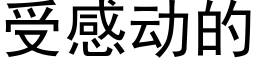 受感动的